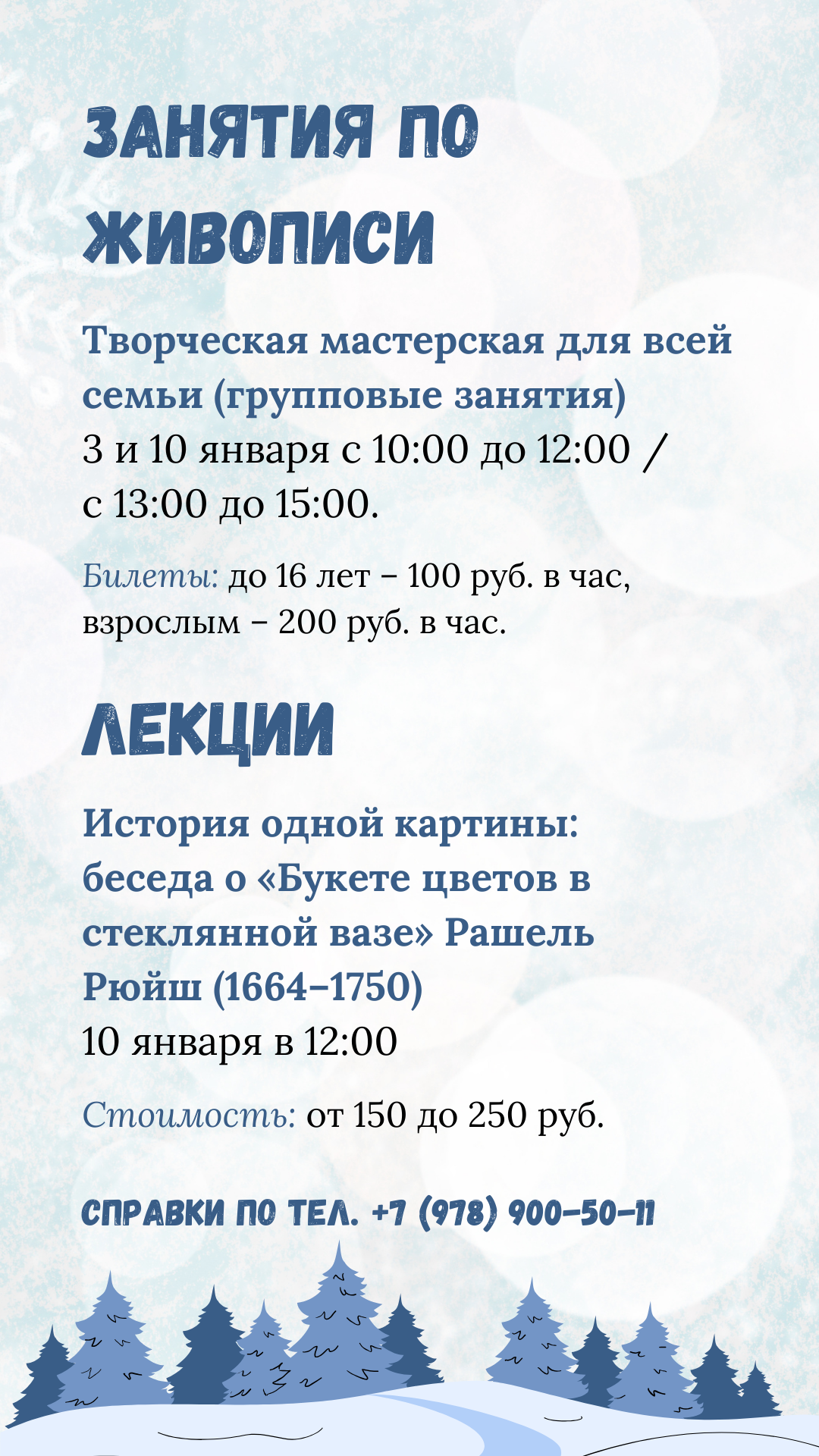 ЗАНЯТИЯ ПО ЖИВОПИСИ

Творческая мастерская для всей семьи (групповые занятия)
3 и 10 января с 10:00 до 12:00 / с 13:00 до 15:00.

Билеты: до 16 лет – 100 руб. в час, взрослым – 200 руб. в час.

ЛЕКЦИИ

История одной картины: беседа о «Букете цветов в стеклянной вазе» Рашель Рюйш (1664–1750)
10 января в 12:00

Стоимость: от 150 до 250 руб.

СПРАВКИ ПО ТЕЛ. +7 (978) 900-50-11